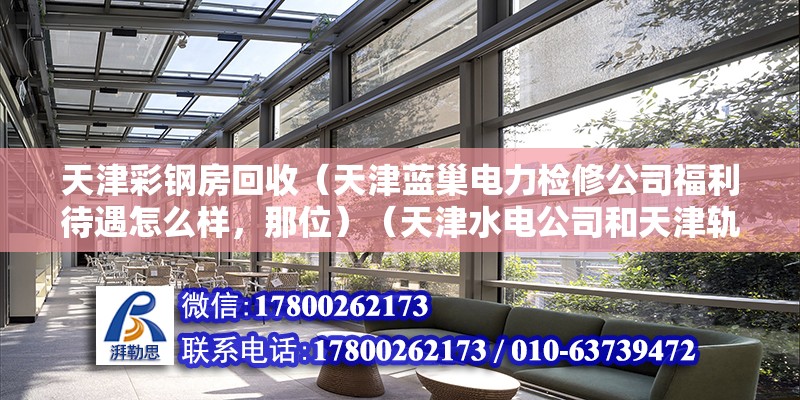 天津彩钢房回收（天津蓝巢电力检修公司福利待遇怎么样，那位）（天津水电公司和天津轨

湃勒思

微信：17800262173

联系电话：17800262173 / 010-63739472